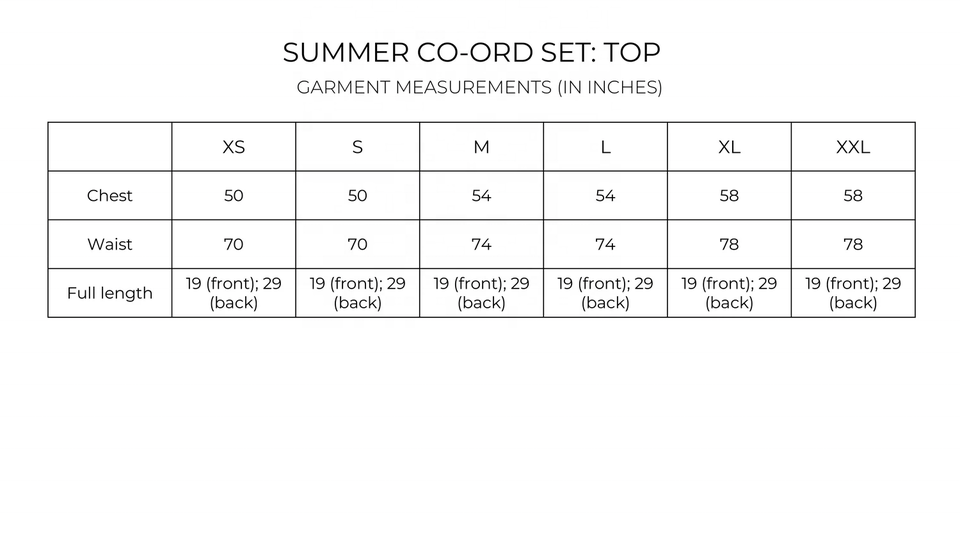 SUMMER CO-ORD SET: TOP

GARMENT MEASUREMENTS (IN INCHES)

| | XS | S | M | L | XL | XXL |
|---|---|---|---|---|---|---|
| Chest | 50 | 50 | 54 | 54 | 58 | 58 |
| Waist | 70 | 70 | 74 | 74 | 78 | 78 |
| Full length | 19 (front); 29 (back) | 19 (front); 29 (back) | 19 (front); 29 (back) | 19 (front); 29 (back) | 19 (front); 29 (back) | 19 (front); 29 (back) |